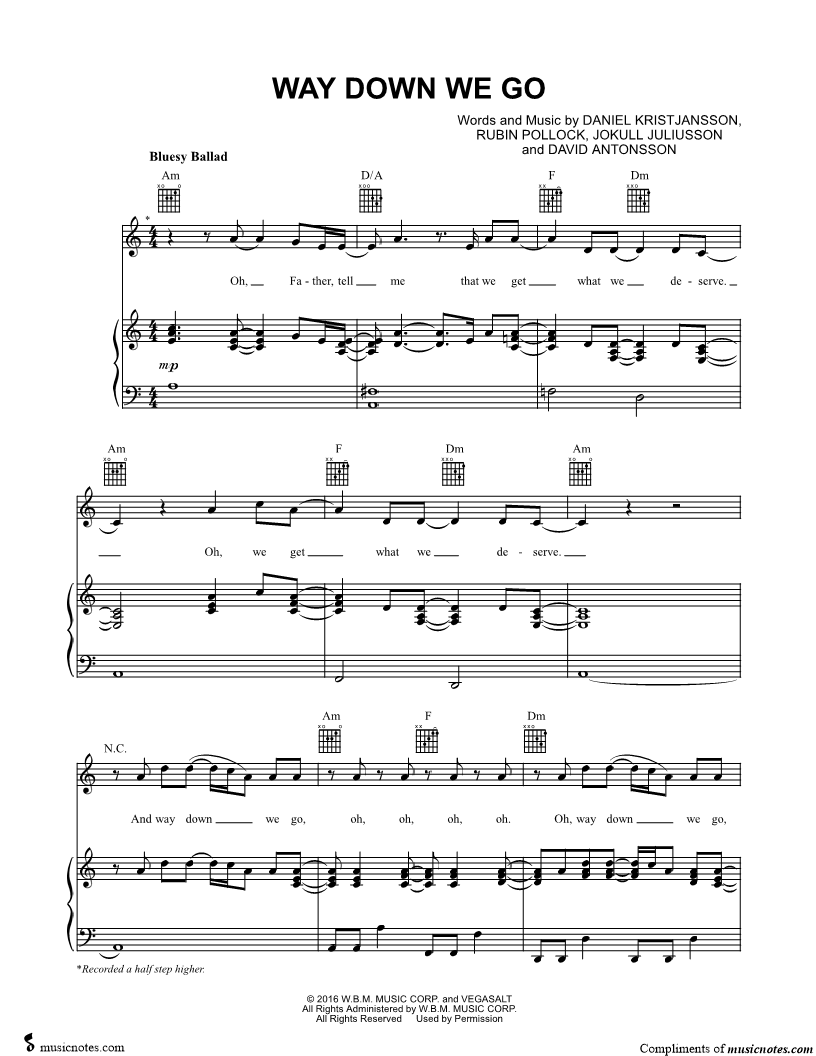 WAY DOWN WE GO

Words and Music by DANIEL KRISTJANSSON, RUBIN POLLOCK, JOKULL JULIUSSON and DAVID ANTONSSON

Bluesy Ballad

Am D/A F Dm

*

Oh, Fa - ther, tell me that we get what we de - serve.

mp

Am F Dm Am

Oh, we get what we de - serve.

N.C. Am F Dm

And way down we go, oh, oh, oh, oh. Oh, way down we go,

*Recorded a half step higher.

© 2016 W.B.M. MUSIC CORP. and VEGASALT
All Rights Administered by W.B.M. MUSIC CORP.
All Rights Reserved Used by Permission

musicnotes.com

Compliments of musicnotes.com